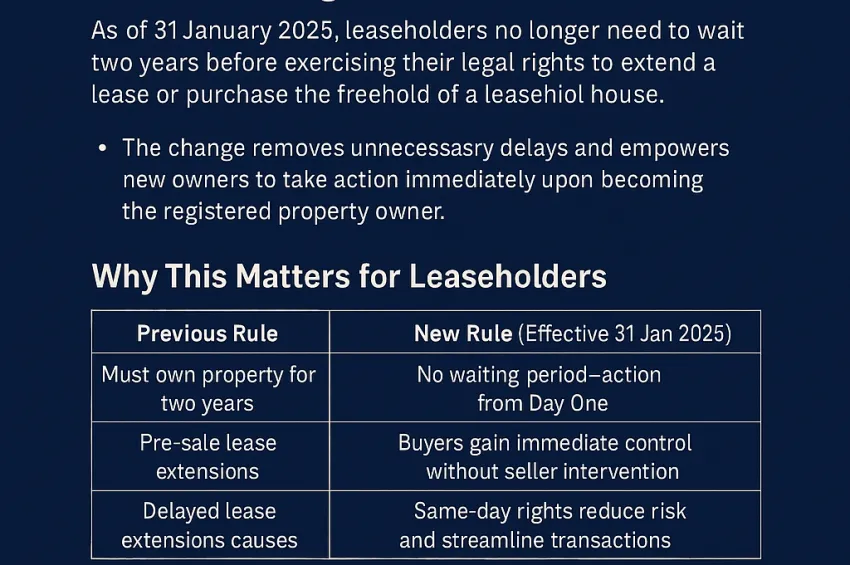 As of 31 January 2025, leaseholders no longer need to wait two years before exercising their legal rights to extend a lease or purchase the freehold of a leasehiol house.

• The change removes unnecessasry delays and empowers new owners to take action immediately upon becoming the registered property owner.

Why This Matters for Leaseholders

| Previous Rule | New Rule (Effective 31 Jan 2025) |
|---|---|
| Must own property for two years | No waiting period–action from Day One |
| Pre-sale lease extensions | Buyers gain immediate control without seller intervention |
| Delayed lease extensions causes | Same-day rights reduce risk and streamline transactions |